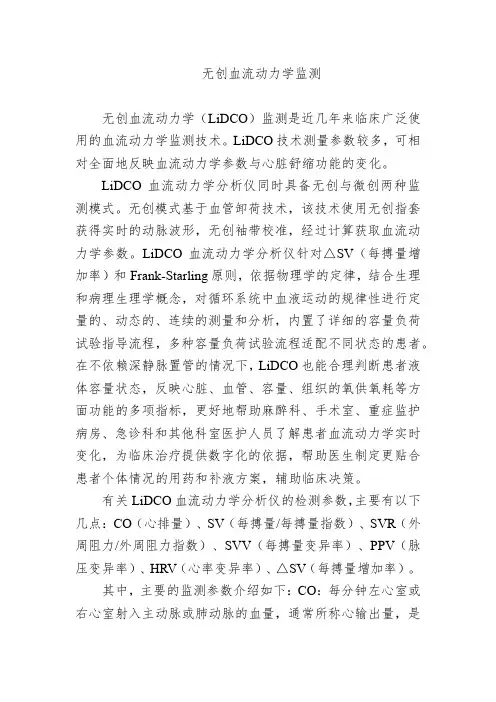 无创血流动力学监测

无创血流动力学（LiDCO）监测是近几年来临床广泛使用的血流动力学监测技术。LiDCO技术测量参数较多，可相对全面地反映血流动力学参数与心脏舒缩功能的变化。

LiDCO 血流动力学分析仪同时具备无创与微创两种监测模式。无创模式基于血管卸荷技术，该技术使用无创指套获得实时的动脉波形，无创袖带校准，经过计算获取血流动力学参数。LiDCO 血流动力学分析仪针对△SV（每搏量增加率）和 Frank-Starling 原则，依据物理学的定律，结合生理和病理生理学概念，对循环系统中血液运动的规律性进行定量的、动态的、连续的测量和分析，内置了详细的容量负荷试验指导流程，多种容量负荷试验流程适配不同状态的患者。在不依赖深静脉置管的情况下，LiDCO 也能合理判断患者液体容量状态，反映心脏、血管、容量、组织的氧供氧耗等方面功能的多项指标，更好地帮助麻醉科、手术室、重症监护病房、急诊科和其他科室医护人员了解患者血流动力学实时变化，为临床治疗提供数字化的依据，帮助医生制定更贴合患者个体情况的用药和补液方案，辅助临床决策。

有关 LiDCO 血流动力学分析仪的检测参数，主要有以下几点：CO（心排量）、SV（每搏量/每搏量指数）、SVR（外周阻力/外周阻力指数）、SVV（每搏量变异率）、PPV（脉压变异率）、HRV（心率变异率）、△SV（每搏量增加率）。

其中，主要的监测参数介绍如下：CO：每分钟左心室或右心室射入主动脉或肺动脉的血量，通常所称心输出量，是